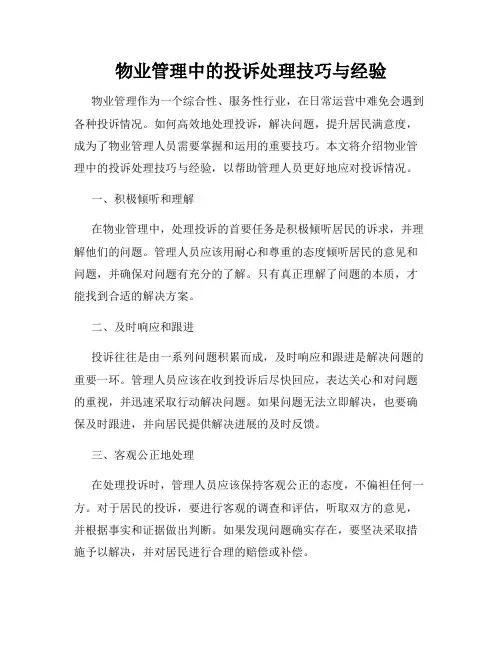 物业管理中的投诉处理技巧与经验

物业管理作为一个综合性、服务性行业，在日常运营中难免会遇到各种投诉情况。如何高效地处理投诉，解决问题，提升居民满意度，成为了物业管理人员需要掌握和运用的重要技巧。本文将介绍物业管理中的投诉处理技巧与经验，以帮助管理人员更好地应对投诉情况。

一、积极倾听和理解

在物业管理中，处理投诉的首要任务是积极倾听居民的诉求，并理解他们的问题。管理人员应该用耐心和尊重的态度倾听居民的意见和问题，并确保对问题有充分的了解。只有真正理解了问题的本质，才能找到合适的解决方案。

二、及时响应和跟进

投诉往往是由一系列问题积累而成，及时响应和跟进是解决问题的重要一环。管理人员应该在收到投诉后尽快回应，表达关心和对问题的重视，并迅速采取行动解决问题。如果问题无法立即解决，也要确保及时跟进，并向居民提供解决进展的及时反馈。

三、客观公正地处理

在处理投诉时，管理人员应该保持客观公正的态度，不偏袒任何一方。对于居民的投诉，要进行客观的调查和评估，听取双方的意见，并根据事实和证据做出判断。如果发现问题确实存在，要坚决采取措施予以解决，并对居民进行合理的赔偿或补偿。